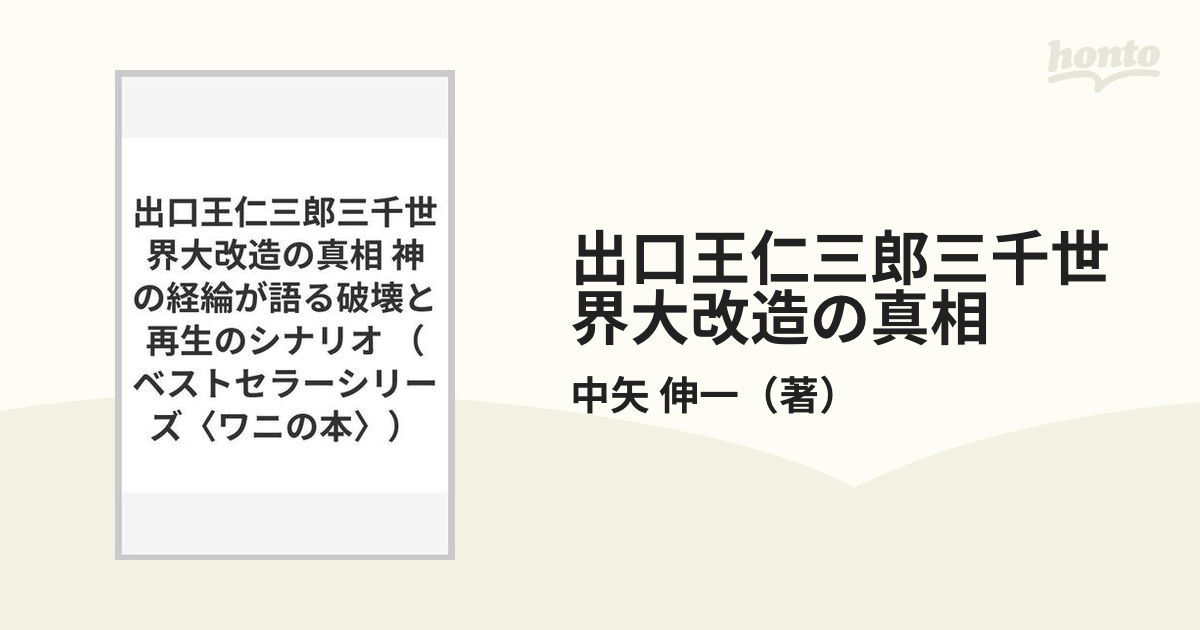 honto

出口王仁三郎三千世界大改造の真相 神の経綸が語る破壊と再生のシナリオ （ベストセラーシリーズ〈ワニの本〉）

出口王仁三郎三千世界大改造の真相

中矢 伸一（著）